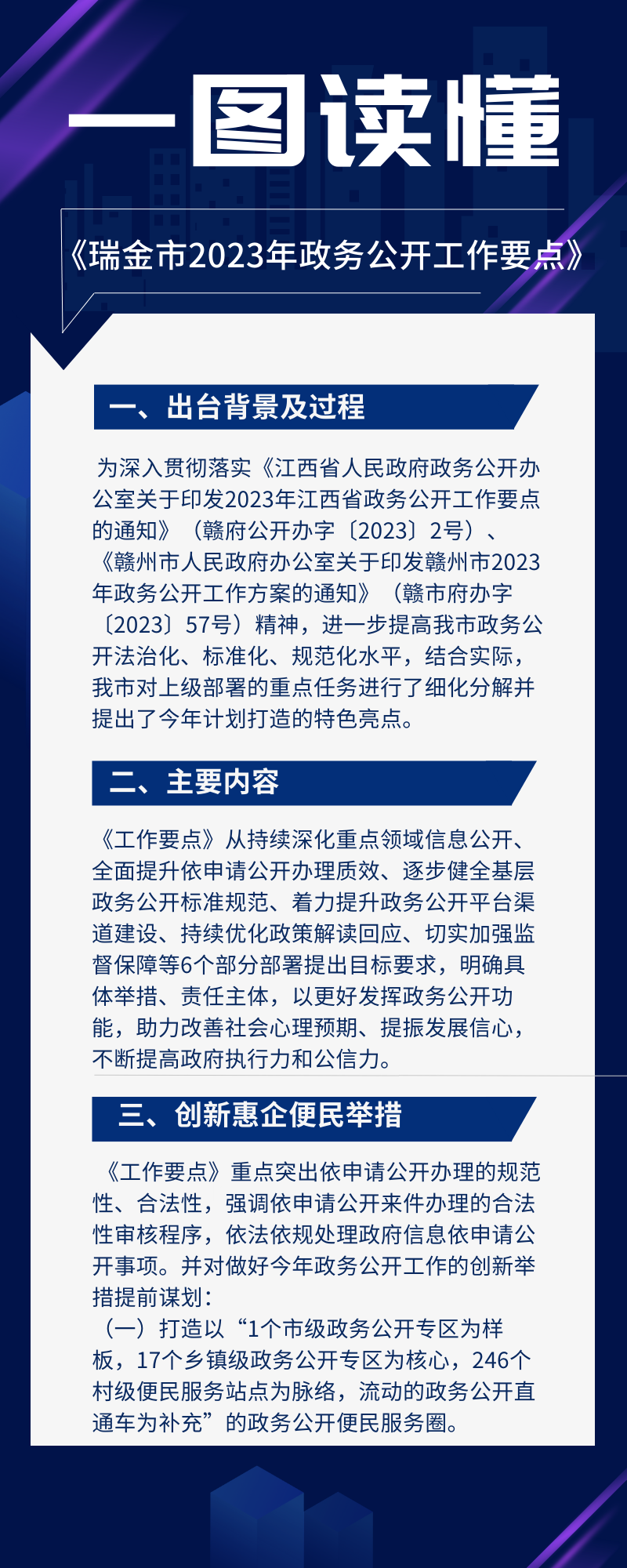 一图读懂

《瑞金市2023年政务公开工作要点》

一、出台背景及过程

为深入贯彻落实《江西省人民政府政务公开办公室关于印发2023年江西省政务公开工作要点的通知》（赣府公开办字〔2023〕2号）、《赣州市人民政府办公室关于印发赣州市2023年政务公开工作方案的通知》（赣市府办字〔2023〕57号）精神，进一步提高我市政务公开法治化、标准化、规范化水平，结合实际，我市对上级部署的重点任务进行了细化分解并提出了今年计划打造的特色亮点。

二、主要内容

《工作要点》从持续深化重点领域信息公开、全面提升依申请公开办理质效、逐步健全基层政务公开标准规范、着力提升政务公开平台渠道建设、持续优化政策解读回应、切实加强监督保障等6个部分部署提出目标要求，明确具体举措、责任主体，以更好发挥政务公开功能，助力改善社会心理预期、提振发展信心，不断提高政府执行力和公信力。

三、创新惠企便民举措

《工作要点》重点突出依申请公开办理的规范性、合法性，强调依申请公开来件办理的合法性审核程序，依法依规处理政府信息依申请公开事项。并对做好今年政务公开工作的创新举措提前谋划：
（一）打造以“1个市级政务公开专区为样板，17个乡镇级政务公开专区为核心，246个村级便民服务站点为脉络，流动的政务公开直通车为补充”的政务公开便民服务圈。